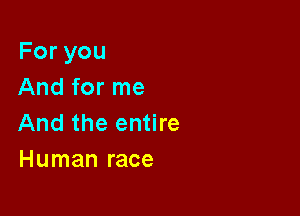 For you
And for me
And the entire
Human race